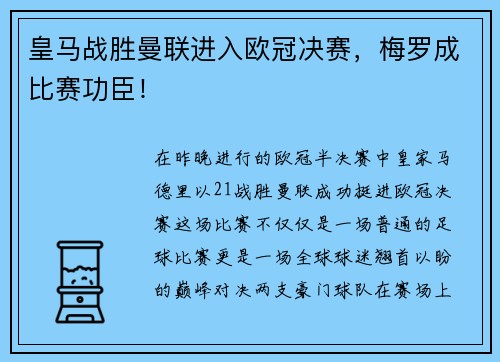 皇马战胜曼联进入欧冠决赛，梅罗成比赛功臣！

在昨晚进行的欧冠半决赛中皇家马德里以21战胜曼联成功挺进欧冠决赛这场比赛不仅仅是一场普通的足球比赛更是一场全球球迷翘首以盼的巅峰对决两支豪门球队在赛场上